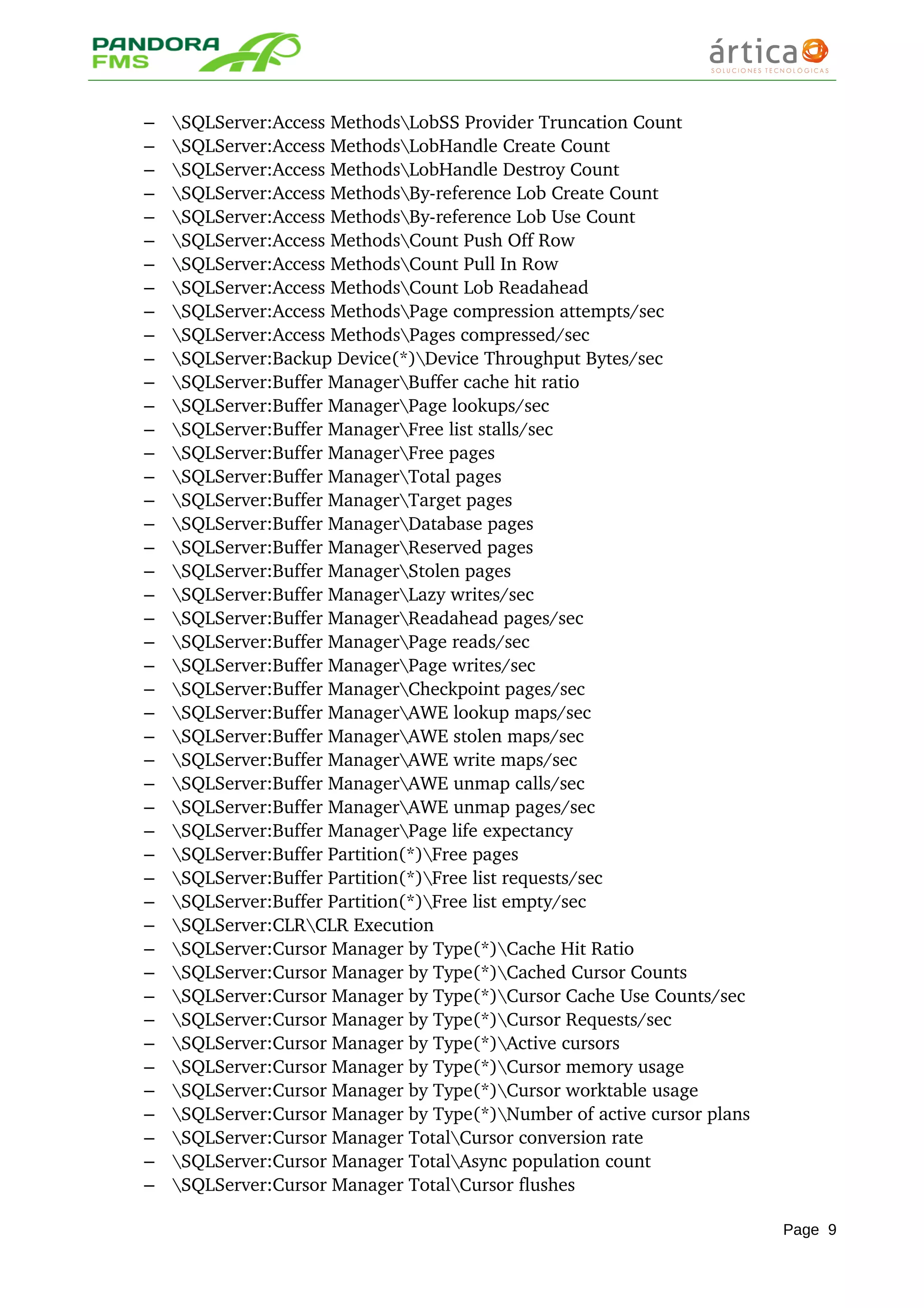 PANDORA FMS

ártica
SOLUCIONES TECNOLÓGICAS

– \SQLServer:Access Methods\LobSS Provider Truncation Count
– \SQLServer:Access Methods\LobHandle Create Count
– \SQLServer:Access Methods\LobHandle Destroy Count
– \SQLServer:Access Methods\By-reference Lob Create Count
– \SQLServer:Access Methods\By-reference Lob Use Count
– \SQLServer:Access Methods\Count Push Off Row
– \SQLServer:Access Methods\Count Pull In Row
– \SQLServer:Access Methods\Count Lob Readahead
– \SQLServer:Access Methods\Page compression attempts/sec
– \SQLServer:Access Methods\Pages compressed/sec
– \SQLServer:Backup Device(*)\Device Throughput Bytes/sec
– \SQLServer:Buffer Manager\Buffer cache hit ratio
– \SQLServer:Buffer Manager\Page lookups/sec
– \SQLServer:Buffer Manager\Free list stalls/sec
– \SQLServer:Buffer Manager\Free pages
– \SQLServer:Buffer Manager\Total pages
– \SQLServer:Buffer Manager\Target pages
– \SQLServer:Buffer Manager\Database pages
– \SQLServer:Buffer Manager\Reserved pages
– \SQLServer:Buffer Manager\Stolen pages
– \SQLServer:Buffer Manager\Lazy writes/sec
– \SQLServer:Buffer Manager\Readahead pages/sec
– \SQLServer:Buffer Manager\Page reads/sec
– \SQLServer:Buffer Manager\Page writes/sec
– \SQLServer:Buffer Manager\Checkpoint pages/sec
– \SQLServer:Buffer Manager\AWE lookup maps/sec
– \SQLServer:Buffer Manager\AWE stolen maps/sec
– \SQLServer:Buffer Manager\AWE write maps/sec
– \SQLServer:Buffer Manager\AWE unmap calls/sec
– \SQLServer:Buffer Manager\AWE unmap pages/sec
– \SQLServer:Buffer Manager\Page life expectancy
– \SQLServer:Buffer Partition(*)\Free pages
– \SQLServer:Buffer Partition(*)\Free list requests/sec
– \SQLServer:Buffer Partition(*)\Free list empty/sec
– \SQLServer:CLR\CLR Execution
– \SQLServer:Cursor Manager by Type(*)\Cache Hit Ratio
– \SQLServer:Cursor Manager by Type(*)\Cached Cursor Counts
– \SQLServer:Cursor Manager by Type(*)\Cursor Cache Use Counts/sec
– \SQLServer:Cursor Manager by Type(*)\Cursor Requests/sec
– \SQLServer:Cursor Manager by Type(*)\Active cursors
– \SQLServer:Cursor Manager by Type(*)\Cursor memory usage
– \SQLServer:Cursor Manager by Type(*)\Cursor worktable usage
– \SQLServer:Cursor Manager by Type(*)\Number of active cursor plans
– \SQLServer:Cursor Manager Total\Cursor conversion rate
– \SQLServer:Cursor Manager Total\Async population count
– \SQLServer:Cursor Manager Total\Cursor flushes

Page 9